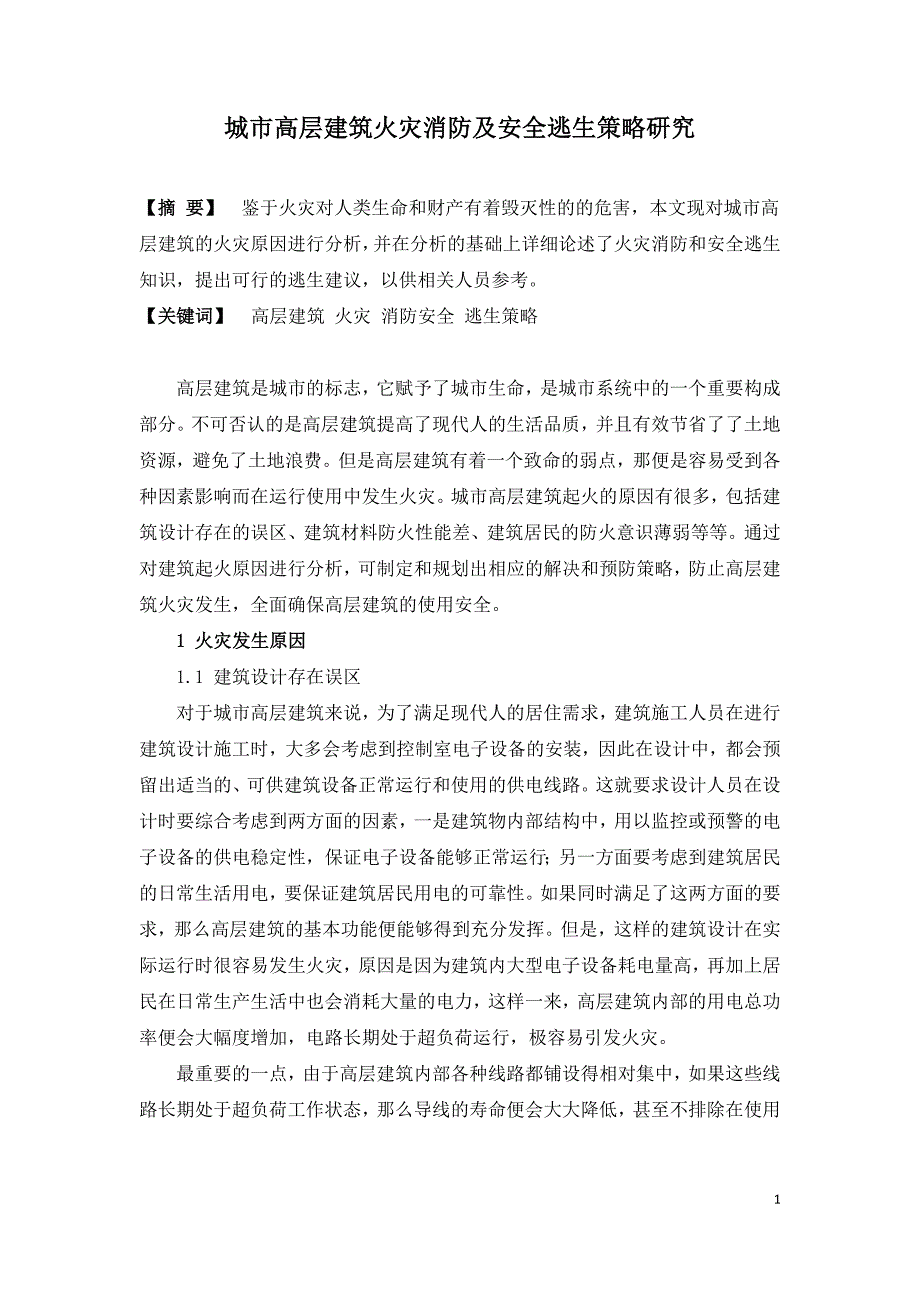 城市高层建筑火灾消防及安全逃生策略研究

【摘 要】 鉴于火灾对人类生命和财产有着毁灭性的的危害，本文现对城市高层建筑的火灾原因进行分析，并在分析的基础上详细论述了火灾消防和安全逃生知识，提出可行的逃生建议，以供相关人员参考。

【关键词】 高层建筑 火灾 消防安全 逃生策略

高层建筑是城市的标志，它赋予了城市生命，是城市系统中的一个重要构成部分。不可否认的是高层建筑提高了现代人的生活品质，并且有效节省了了土地资源，避免了土地浪费。但是高层建筑有着一个致命的弱点，那便是容易受到各种因素影响而在运行使用中发生火灾。城市高层建筑起火的原因有很多，包括建筑设计存在的误区、建筑材料防火性能差、建筑居民的防火意识薄弱等等。通过对建筑起火原因进行分析，可制定和规划出相应的解决和预防策略，防止高层建筑火灾发生，全面确保高层建筑的使用安全。

1 火灾发生原因

1.1 建筑设计存在误区

对于城市高层建筑来说，为了满足现代人的居住需求，建筑施工人员在进行建筑设计施工时，大多会考虑到控制室电子设备的安装，因此在设计中，都会预留出适当的、可供建筑设备正常运行和使用的供电线路。这就要求设计人员在设计时要综合考虑到两方面的因素，一是建筑物内部结构中，用以监控或预警的电子设备的供电稳定性，保证电子设备能够正常运行；另一方面要考虑到建筑居民的日常生活用电，要保证建筑居民用电的可靠性。如果同时满足了这两方面的要求，那么高层建筑的基本功能便能够得到充分发挥。但是，这样的建筑设计在实际运行时很容易发生火灾，原因是因为建筑内大型电子设备耗电量高，再加上居民在日常生产生活中也会消耗大量的电力，这样一来，高层建筑内部的用电总功率便会大幅度增加，电路长期处于超负荷运行，极容易引发火灾。

最重要的一点，由于高层建筑内部各种线路都铺设得相对集中，如果这些线路长期处于超负荷工作状态，那么导线的寿命便会大大降低，甚至不排除在使用

1